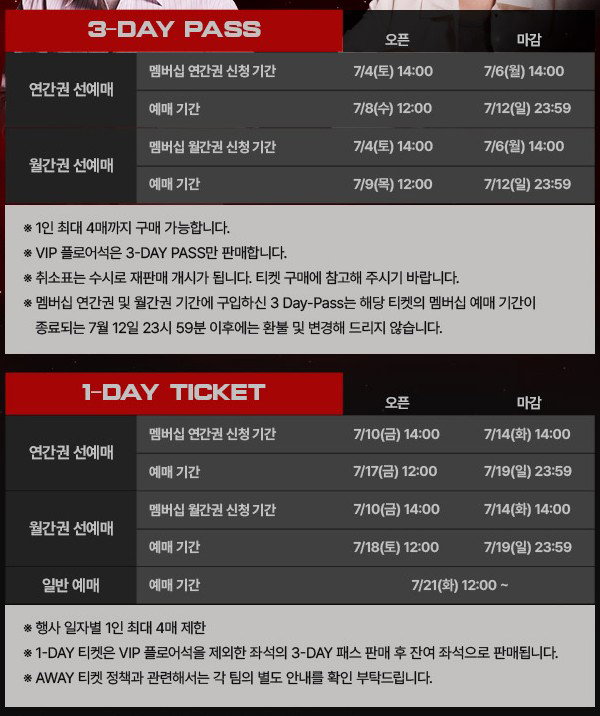 | 3-DAY PASS | | 오픈 | 마감 |
|---|---|---|---|
| 연간권 선예매 | 멤버십 연간권 신청 기간 | 7/4(토) 14:00 | 7/6(월) 14:00 |
| | 예매 기간 | 7/8(수) 12:00 | 7/12(일) 23:59 |
| 월간권 선예매 | 멤버십 월간권 신청 기간 | 7/4(토) 14:00 | 7/6(월) 14:00 |
| | 예매 기간 | 7/9(목) 12:00 | 7/12(일) 23:59 |

※ 1인 최대 4매까지 구매 가능합니다.
※ VIP 플로어석은 3-DAY PASS만 판매합니다.
※ 취소표는 수시로 재판매 개시가 됩니다. 티켓 구매에 참고해 주시기 바랍니다.
※ 멤버십 연간권 및 월간권 기간에 구입하신 3 Day-Pass는 해당 티켓의 멤버십 예매 기간이 종료되는 7월 12일 23시 59분 이후에는 환불 및 변경해 드리지 않습니다.

| 1-DAY TICKET | | 오픈 | 마감 |
|---|---|---|---|
| 연간권 선예매 | 멤버십 연간권 신청 기간 | 7/10(금) 14:00 | 7/14(화) 14:00 |
| | 예매 기간 | 7/17(금) 12:00 | 7/19(일) 23:59 |
| 월간권 선예매 | 멤버십 월간권 신청 기간 | 7/10(금) 14:00 | 7/14(화) 14:00 |
| | 예매 기간 | 7/18(토) 12:00 | 7/19(일) 23:59 |
| 일반 예매 | 예매 기간 | 7/21(화) 12:00 ~ | |

※ 행사 일자별 1인 최대 4매 제한
※ 1-DAY 티켓은 VIP 플로어석을 제외한 좌석의 3-DAY 패스 판매 후 잔여 좌석으로 판매됩니다.
※ AWAY 티켓 정책과 관련해서는 각 팀의 별도 안내를 확인 부탁드립니다.